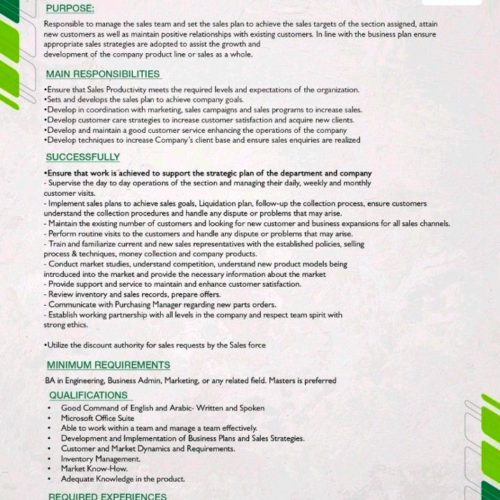 PURPOSE:

Responsible to manage the sales team and set the sales plan to achieve the sales targets of the section assigned, attain new customers as well as maintain positive relationships with existing customers. In line with the business plan ensure appropriate sales strategies are adopted to assist the growth and development of the company product line or sales as a whole.

MAIN RESPONSIBILITIES

•Ensure that Sales Productivity meets the required levels and expectations of the organization.
•Sets and develops the sales plan to achieve company goals.
•Develop in coordination with marketing, sales campaigns and sales programs to increase sales.
•Develop customer care strategies to increase customer satisfaction and acquire new clients.
•Develop and maintain a good customer service enhancing the operations of the company
•Develop techniques to increase Company's client base and ensure sales enquiries are realized

SUCCESSFULLY

•Ensure that work is achieved to support the strategic plan of the department and company
- Supervise the day to day operations of the section and managing their daily, weekly and monthly customer visits.
- Implement sales plans to achieve sales goals, Liquidation plan, follow-up the collection process, ensure customers understand the collection procedures and handle any dispute or problems that may arise.
- Maintain the existing number of customers and looking for new customer and business expansions for all sales channels.
- Perform routine visits to the customers and handle any dispute or problems that may arise.
- Train and familiarize current and new sales representatives with the established policies, selling process & techniques, money collection and company products.
- Conduct market studies, understand competition, understand new product models being introduced into the market and provide the necessary information about the market
- Provide support and service to maintain and enhance customer satisfaction.
- Review inventory and sales records, prepare offers.
- Communicate with Purchasing Manager regarding new parts orders.
- Establish working partnership with all levels in the company and respect team spirit with strong ethics.

•Utilize the discount authority for sales requests by the Sales force

MINIMUM REQUIREMENTS

BA in Engineering, Business Admin, Marketing, or any related field. Masters is preferred

QUALIFICATIONS

• Good Command of English and Arabic- Written and Spoken
• Microsoft Office Suite
• Able to work within a team and manage a team effectively.
• Development and Implementation of Business Plans and Sales Strategies.
• Customer and Market Dynamics and Requirements.
• Inventory Management.
• Market Know-How.
• Adequate Knowledge in the product.

REQUIRED EXPERIENCES